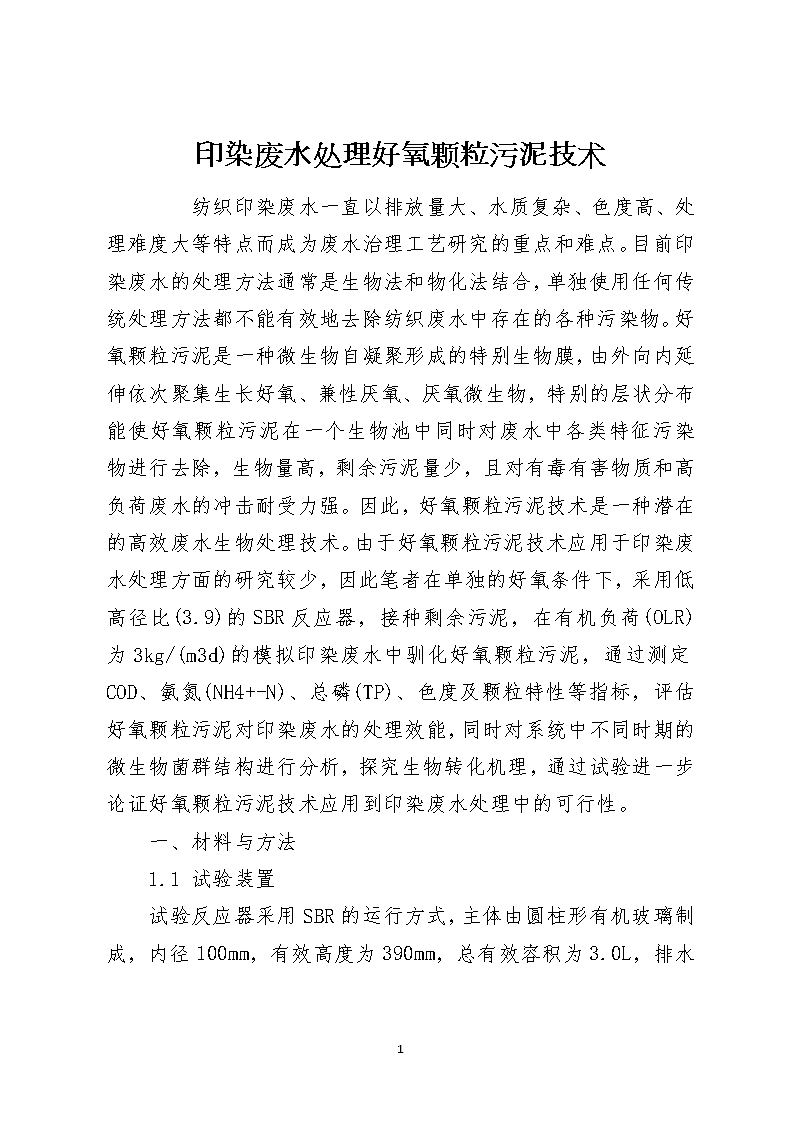 印染废水处理好氧颗粒污泥技术

纺织印染废水一直以排放量大、水质复杂、色度高、处理难度大等特点而成为废水治理工艺研究的重点和难点。目前印染废水的处理方法通常是生物法和物化法结合，单独使用任何传统处理方法都不能有效地去除纺织废水中存在的各种污染物。好氧颗粒污泥是一种微生物自凝聚形成的特别生物膜，由外向内延伸依次聚集生长好氧、兼性厌氧、厌氧微生物，特别的层状分布能使好氧颗粒污泥在一个生物池中同时对废水中各类特征污染物进行去除，生物量高，剩余污泥量少，且对有毒有害物质和高负荷废水的冲击耐受力强。因此，好氧颗粒污泥技术是一种潜在的高效废水生物处理技术。由于好氧颗粒污泥技术应用于印染废水处理方面的研究较少，因此笔者在单独的好氧条件下，采用低高径比(3.9)的SBR反应器，接种剩余污泥，在有机负荷(OLR)为3kg/(m3d)的模拟印染废水中驯化好氧颗粒污泥，通过测定COD、氨氮(NH4+-N)、总磷(TP)、色度及颗粒特性等指标，评估好氧颗粒污泥对印染废水的处理效能，同时对系统中不同时期的微生物菌群结构进行分析，探究生物转化机理，通过试验进一步论证好氧颗粒污泥技术应用到印染废水处理中的可行性。

一、材料与方法

1.1 试验装置

试验反应器采用SBR的运行方式，主体由圆柱形有机玻璃制成，内径100mm，有效高度为390mm，总有效容积为3.0L，排水

1